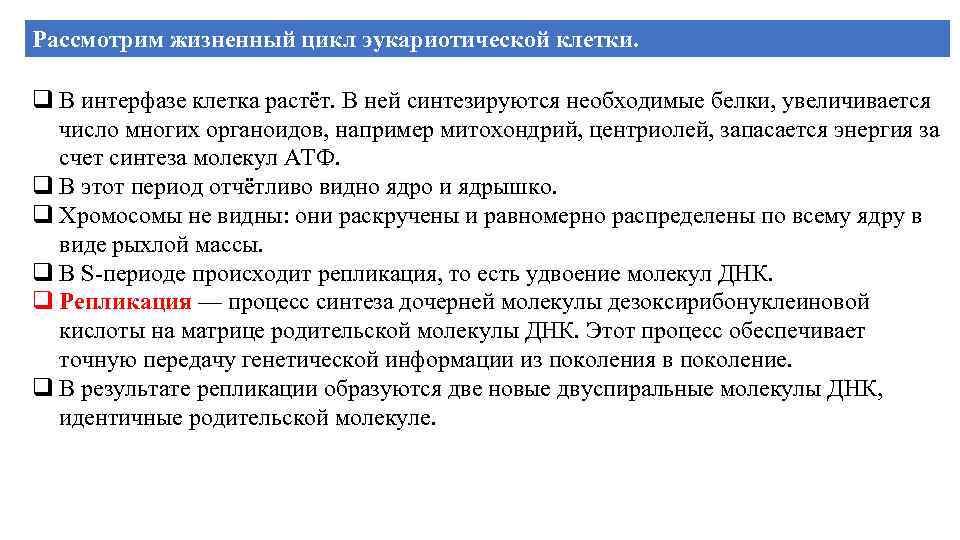 Рассмотрим жизненный цикл эукариотической клетки.

❑ В интерфазе клетка растёт. В ней синтезируются необходимые белки, увеличивается число многих органоидов, например митохондрий, центриолей, запасается энергия за счет синтеза молекул АТФ.
❑ В этот период отчётливо видно ядро и ядрышко.
❑ Хромосомы не видны: они раскручены и равномерно распределены по всему ядру в виде рыхлой массы.
❑ В S-периоде происходит репликация, то есть удвоение молекул ДНК.
❑ Репликация — процесс синтеза дочерней молекулы дезоксирибонуклеиновой кислоты на матрице родительской молекулы ДНК. Этот процесс обеспечивает точную передачу генетической информации из поколения в поколение.
❑ В результате репликации образуются две новые двуспиральные молекулы ДНК, идентичные родительской молекуле.